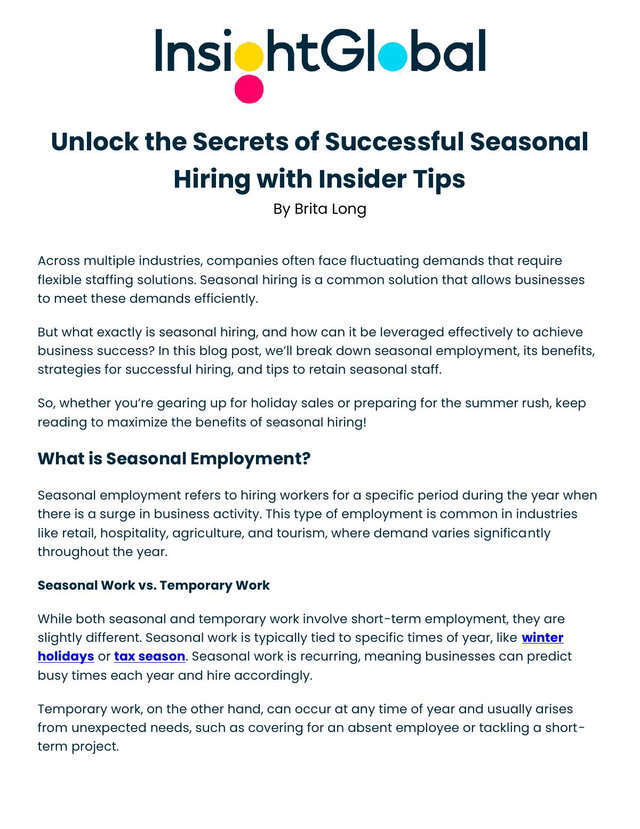 InsightGlobal

Unlock the Secrets of Successful Seasonal Hiring with Insider Tips
By Brita Long

Across multiple industries, companies often face fluctuating demands that require flexible staffing solutions. Seasonal hiring is a common solution that allows businesses to meet these demands efficiently.

But what exactly is seasonal hiring, and how can it be leveraged effectively to achieve business success? In this blog post, we'll break down seasonal employment, its benefits, strategies for successful hiring, and tips to retain seasonal staff.

So, whether you're gearing up for holiday sales or preparing for the summer rush, keep reading to maximize the benefits of seasonal hiring!

What is Seasonal Employment?

Seasonal employment refers to hiring workers for a specific period during the year when there is a surge in business activity. This type of employment is common in industries like retail, hospitality, agriculture, and tourism, where demand varies significantly throughout the year.

Seasonal Work vs. Temporary Work

While both seasonal and temporary work involve short-term employment, they are slightly different. Seasonal work is typically tied to specific times of year, like winter holidays or tax season. Seasonal work is recurring, meaning businesses can predict busy times each year and hire accordingly.

Temporary work, on the other hand, can occur at any time of year and usually arises from unexpected needs, such as covering for an absent employee or tackling a short-term project.